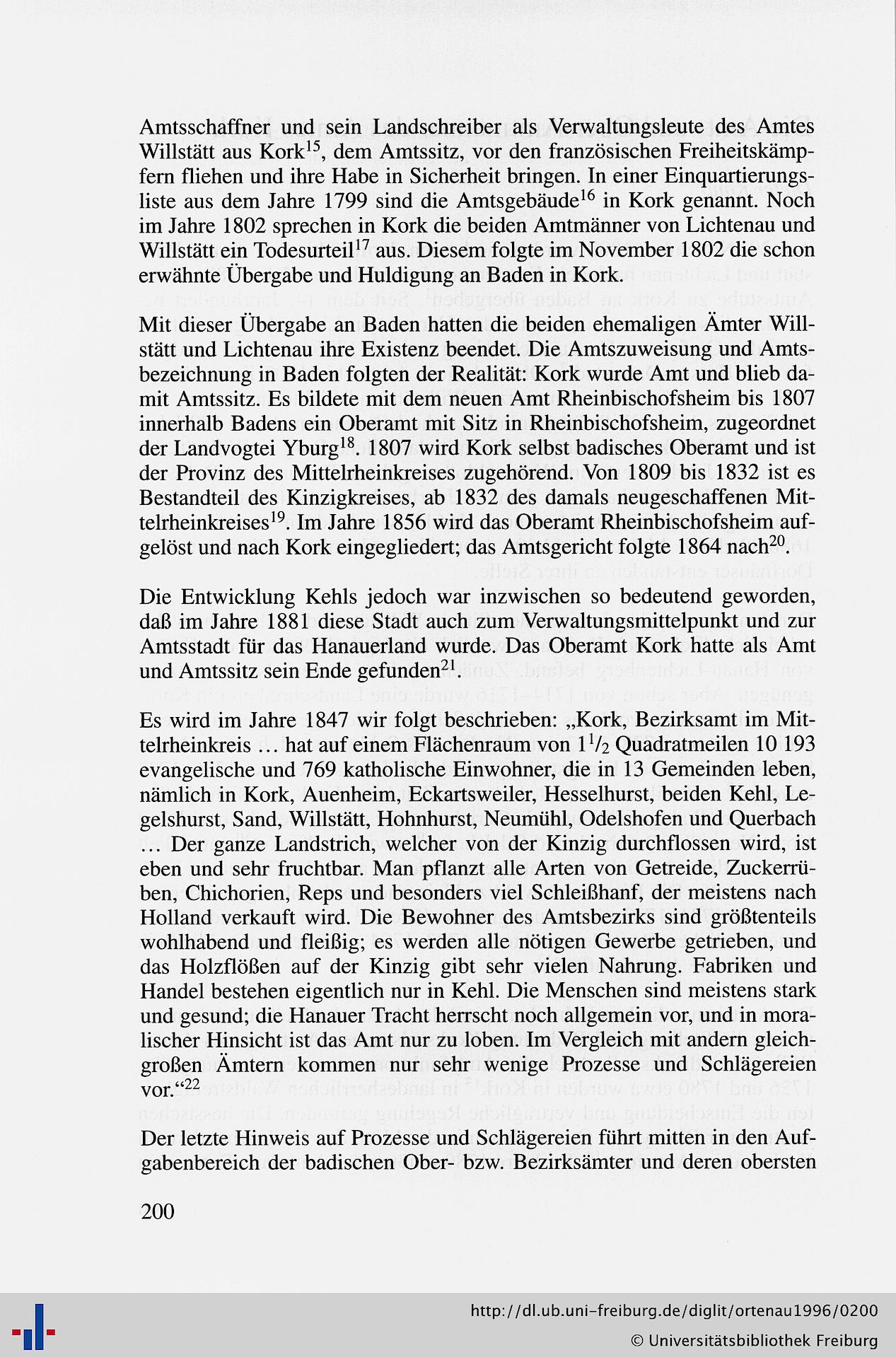 Amtsschaffner und sein Landschreiber als Verwaltungsleute des Amtes Willstätt aus Kork$^{15}$, dem Amtssitz, vor den französischen Freiheitskämpfern fliehen und ihre Habe in Sicherheit bringen. In einer Einquartierungsliste aus dem Jahre 1799 sind die Amtsgebäude$^{16}$ in Kork genannt. Noch im Jahre 1802 sprechen in Kork die beiden Amtmänner von Lichtenau und Willstätt ein Todesurteil$^{17}$ aus. Diesem folgte im November 1802 die schon erwähnte Übergabe und Huldigung an Baden in Kork.

Mit dieser Übergabe an Baden hatten die beiden ehemaligen Ämter Willstätt und Lichtenau ihre Existenz beendet. Die Amtszuweisung und Amtsbezeichnung in Baden folgten der Realität: Kork wurde Amt und blieb damit Amtssitz. Es bildete mit dem neuen Amt Rheinbischofsheim bis 1807 innerhalb Badens ein Oberamt mit Sitz in Rheinbischofsheim, zugeordnet der Landvogtei Yburg$^{18}$. 1807 wird Kork selbst badisches Oberamt und ist der Provinz des Mittelrheinkreises zugehörend. Von 1809 bis 1832 ist es Bestandteil des Kinzigkreises, ab 1832 des damals neugeschaffenen Mittelrheinkreises$^{19}$. Im Jahre 1856 wird das Oberamt Rheinbischofsheim aufgelöst und nach Kork eingegliedert; das Amtsgericht folgte 1864 nach$^{20}$.

Die Entwicklung Kehls jedoch war inzwischen so bedeutend geworden, daß im Jahre 1881 diese Stadt auch zum Verwaltungsmittelpunkt und zur Amtsstadt für das Hanauerland wurde. Das Oberamt Kork hatte als Amt und Amtssitz sein Ende gefunden$^{21}$.

Es wird im Jahre 1847 wir folgt beschrieben: „Kork, Bezirksamt im Mittelrheinkreis … hat auf einem Flächenraum von $1^1/_2$ Quadratmeilen 10 193 evangelische und 769 katholische Einwohner, die in 13 Gemeinden leben, nämlich in Kork, Auenheim, Eckartsweiler, Hesselhurst, beiden Kehl, Legelshurst, Sand, Willstätt, Hohnhurst, Neumühl, Odelshofen und Querbach … Der ganze Landstrich, welcher von der Kinzig durchflossen wird, ist eben und sehr fruchtbar. Man pflanzt alle Arten von Getreide, Zuckerrüben, Chichorien, Reps und besonders viel Schleißhanf, der meistens nach Holland verkauft wird. Die Bewohner des Amtsbezirks sind größtenteils wohlhabend und fleißig; es werden alle nötigen Gewerbe getrieben, und das Holzflößen auf der Kinzig gibt sehr vielen Nahrung. Fabriken und Handel bestehen eigentlich nur in Kehl. Die Menschen sind meistens stark und gesund; die Hanauer Tracht herrscht noch allgemein vor, und in moralischer Hinsicht ist das Amt nur zu loben. Im Vergleich mit andern gleichgroßen Ämtern kommen nur sehr wenige Prozesse und Schlägereien vor.“$^{22}$

Der letzte Hinweis auf Prozesse und Schlägereien führt mitten in den Aufgabenbereich der badischen Ober- bzw. Bezirksämter und deren obersten

200

http://dl.ub.uni-freiburg.de/diglit/ortenau1996/0200
© Universitätsbibliothek Freiburg